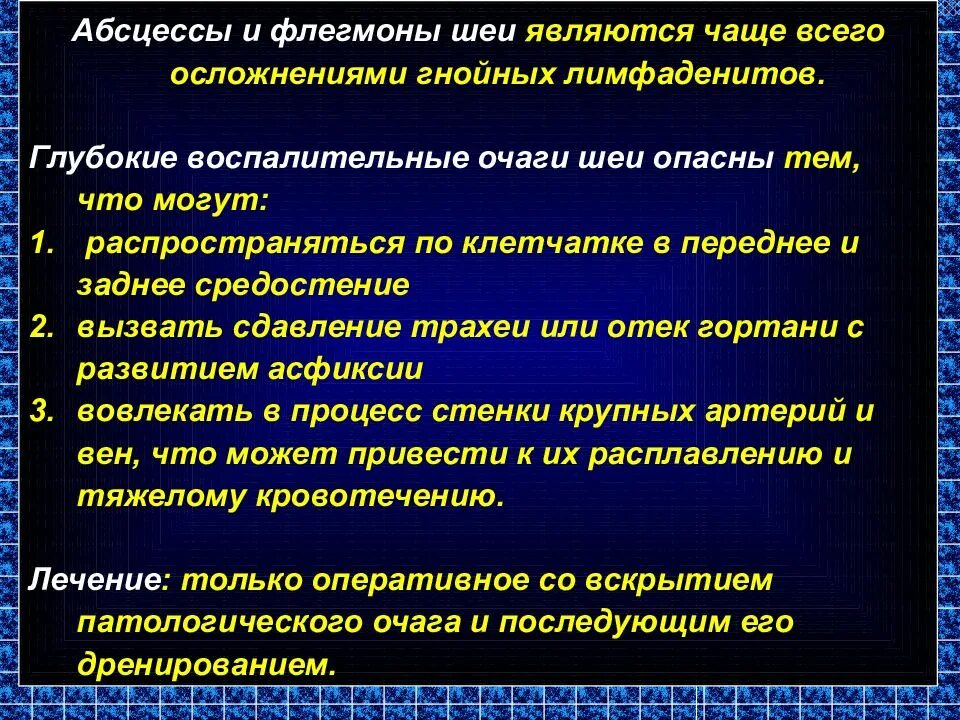 Абсцессы и флегмоны шеи являются чаще всего осложнениями гнойных лимфаденитов.

Глубокие воспалительные очаги шеи опасны тем, что могут:
1. распространяться по клетчатке в переднее и заднее средостение
2. вызвать сдавление трахеи или отек гортани с развитием асфиксии
3. вовлекать в процесс стенки крупных артерий и вен, что может привести к их расплавлению и тяжелому кровотечению.

Лечение: только оперативное со вскрытием патологического очага и последующим его дренированием.